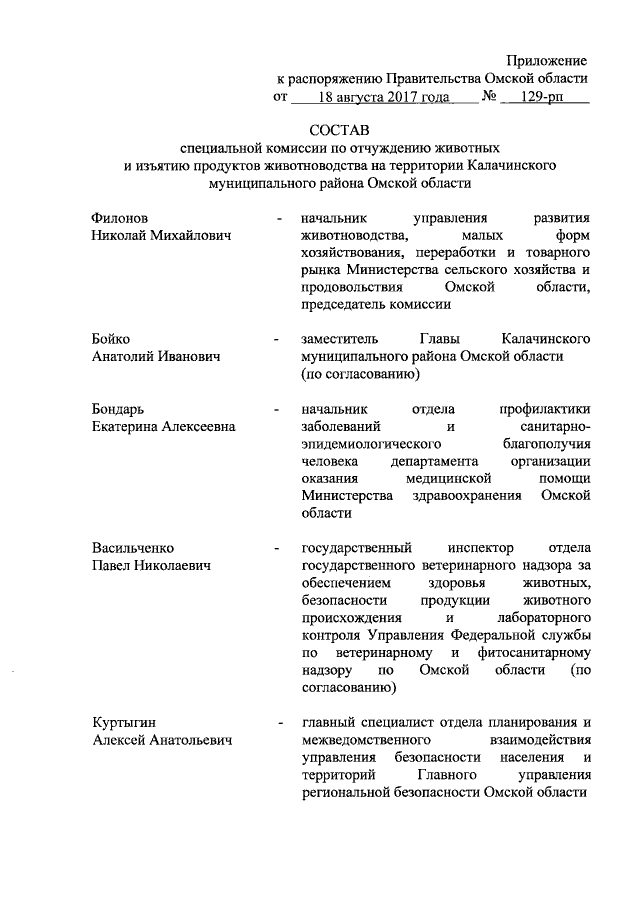 Приложение
к распоряжению Правительства Омской области
от 18 августа 2017 года № 129-рп

СОСТАВ
специальной комиссии по отчуждению животных и изъятию продуктов животноводства на территории Калачинского муниципального района Омской области

Филонов
Николай Михайлович - начальник управления развития животноводства, малых форм хозяйствования, переработки и товарного рынка Министерства сельского хозяйства и продовольствия Омской области, председатель комиссии

Бойко
Анатолий Иванович - заместитель Главы Калачинского муниципального района Омской области (по согласованию)

Бондарь
Екатерина Алексеевна - начальник отдела профилактики заболеваний и санитарно-эпидемиологического благополучия человека департамента организации оказания медицинской помощи Министерства здравоохранения Омской области

Васильченко
Павел Николаевич - государственный инспектор отдела государственного ветеринарного надзора за обеспечением здоровья животных, безопасности продукции животного происхождения и лабораторного контроля Управления Федеральной службы по ветеринарному и фитосанитарному надзору по Омской области (по согласованию)

Куртыгин
Алексей Анатольевич - главный специалист отдела планирования и межведомственного взаимодействия управления безопасности населения и территорий Главного управления региональной безопасности Омской области